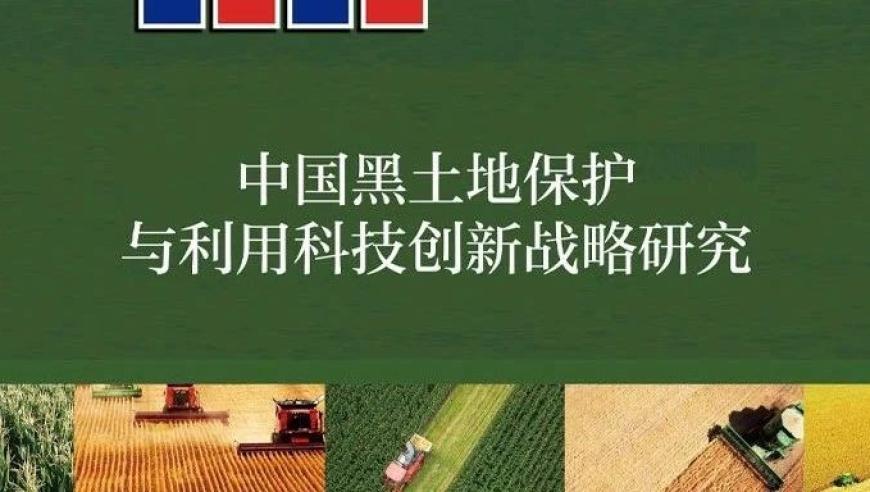 中国黑土地保护
与利用科技创新战略研究